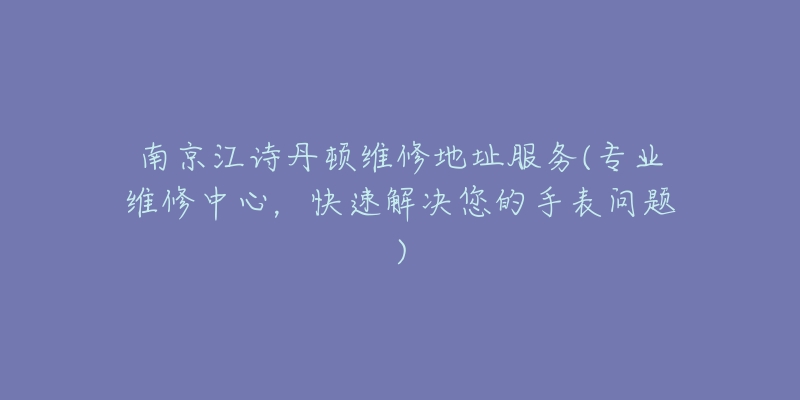 南京江诗丹顿维修地址服务(专业维修中心，快速解决您的手表问题)